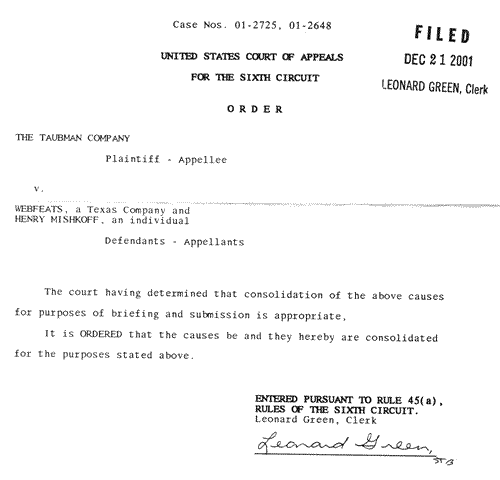 Case Nos. 01-2725, 01-2648

FILED
DEC 21 2001
LEONARD GREEN, Clerk

UNITED STATES COURT OF APPEALS
FOR THE SIXTH CIRCUIT

ORDER

THE TAUBMAN COMPANY

Plaintiff - Appellee

v.

WEBFEATS, a Texas Company and
HENRY MISHKOFF, an individual

Defendants - Appellants

The court having determined that consolidation of the above causes for purposes of briefing and submission is appropriate,

It is ORDERED that the causes be and they hereby are consolidated for the purposes stated above.

ENTERED PURSUANT TO RULE 45(a),
RULES OF THE SIXTH CIRCUIT.
Leonard Green, Clerk

Leonard Green,
STB